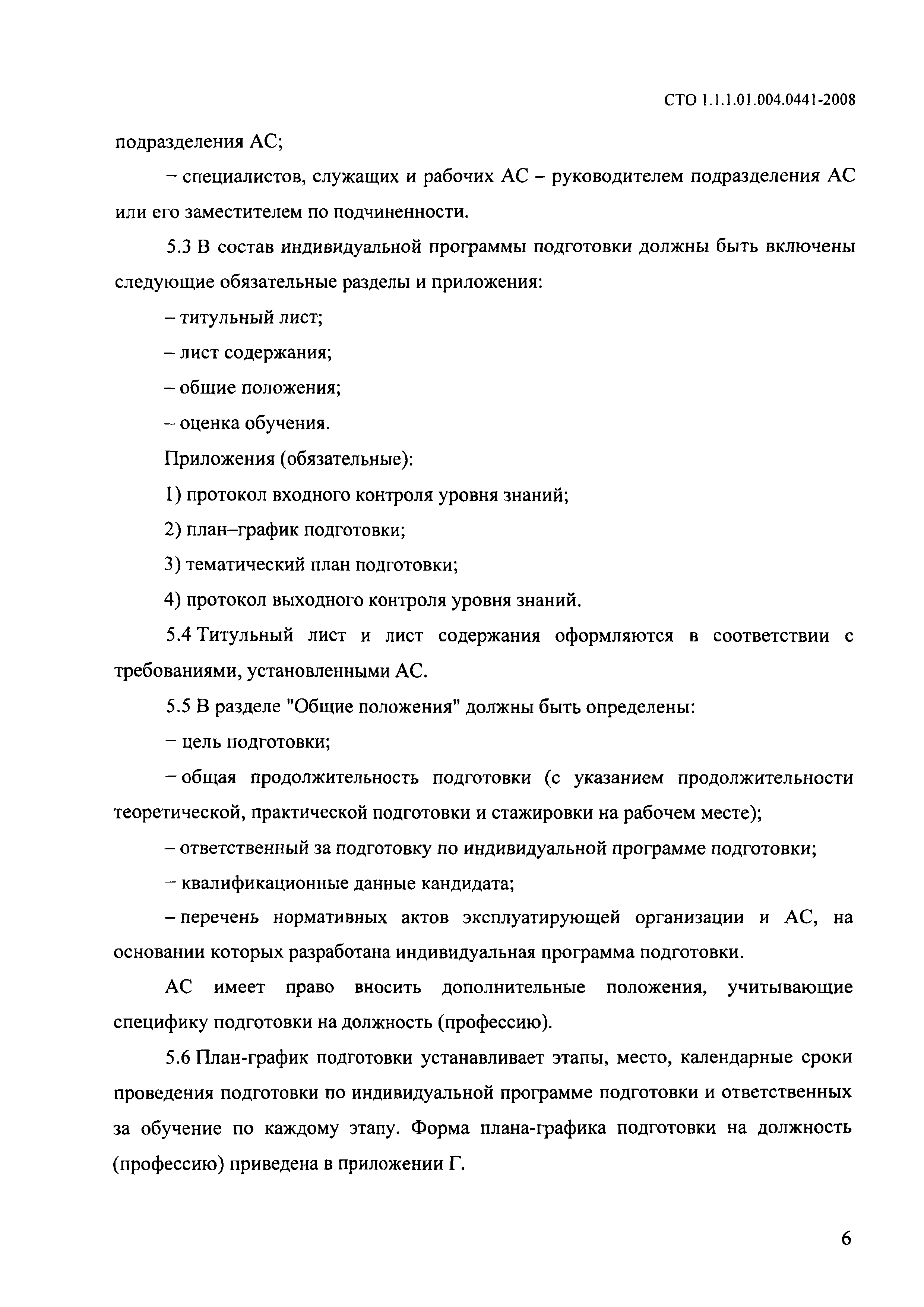 СТО 1.1.1.01.004.0441-2008

подразделения АС;

– специалистов, служащих и рабочих АС – руководителем подразделения АС или его заместителем по подчиненности.

5.3 В состав индивидуальной программы подготовки должны быть включены следующие обязательные разделы и приложения:

– титульный лист;

– лист содержания;

– общие положения;

– оценка обучения.

Приложения (обязательные):

1) протокол входного контроля уровня знаний;

2) план–график подготовки;

3) тематический план подготовки;

4) протокол выходного контроля уровня знаний.

5.4 Титульный лист и лист содержания оформляются в соответствии с требованиями, установленными АС.

5.5 В разделе "Общие положения" должны быть определены:

– цель подготовки;

– общая продолжительность подготовки (с указанием продолжительности теоретической, практической подготовки и стажировки на рабочем месте);

– ответственный за подготовку по индивидуальной программе подготовки;

– квалификационные данные кандидата;

– перечень нормативных актов эксплуатирующей организации и АС, на основании которых разработана индивидуальная программа подготовки.

АС имеет право вносить дополнительные положения, учитывающие специфику подготовки на должность (профессию).

5.6 План-график подготовки устанавливает этапы, место, календарные сроки проведения подготовки по индивидуальной программе подготовки и ответственных за обучение по каждому этапу. Форма плана-графика подготовки на должность (профессию) приведена в приложении Г.

6